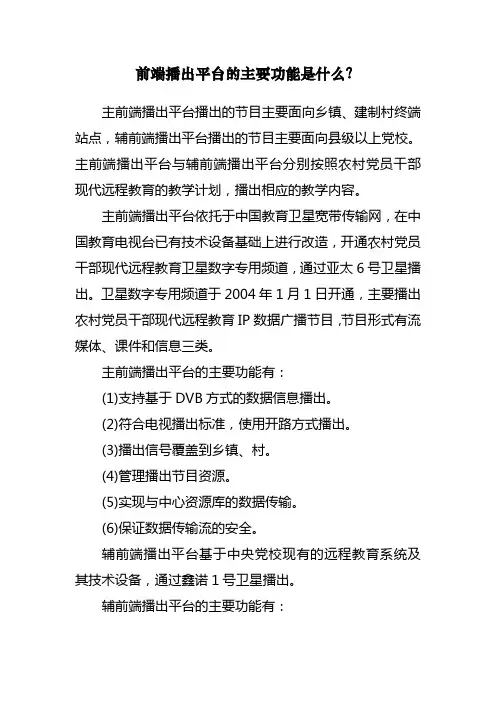 前端播出平台的主要功能是什么?

主前端播出平台播出的节目主要面向乡镇、建制村终端站点，辅前端播出平台播出的节目主要面向县级以上党校。主前端播出平台与辅前端播出平台分别按照农村党员干部现代远程教育的教学计划，播出相应的教学内容。

主前端播出平台依托于中国教育卫星宽带传输网，在中国教育电视台已有技术设备基础上进行改造，开通农村党员干部现代远程教育卫星数字专用频道，通过亚太 6 号卫星播出。卫星数字专用频道于 2004 年 1 月 1 日开通，主要播出农村党员干部现代远程教育 IP 数据广播节目，节目形式有流媒体、课件和信息三类。

主前端播出平台的主要功能有：

(1)支持基于 DVB 方式的数据信息播出。

(2)符合电视播出标准，使用开路方式播出。

(3)播出信号覆盖到乡镇、村。

(4)管理播出节目资源。

(5)实现与中心资源库的数据传输。

(6)保证数据传输流的安全。

辅前端播出平台基于中央党校现有的远程教育系统及其技术设备，通过鑫诺 1 号卫星播出。

辅前端播出平台的主要功能有：